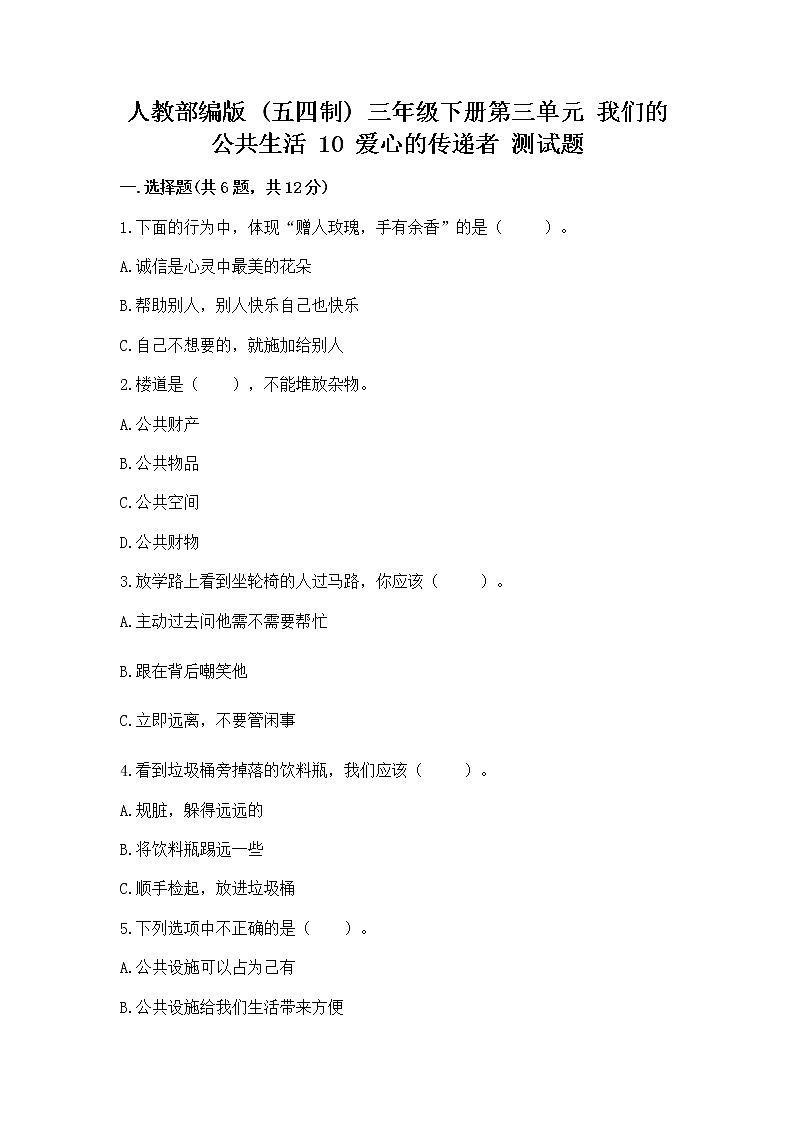 人教部编版（五四制）三年级下册第三单元 我们的公共生活 10 爱心的传递者 测试题

一.选择题(共6题，共12分)

1.下面的行为中，体现“赠人玫瑰，手有余香”的是（　　）。

A.诚信是心灵中最美的花朵

B.帮助别人，别人快乐自己也快乐

C.自己不想要的，就施加给别人

2.楼道是（　　），不能堆放杂物。

A.公共财产

B.公共物品

C.公共空间

D.公共财物

3.放学路上看到坐轮椅的人过马路，你应该（　　）。

A.主动过去问他需不需要帮忙

B.跟在背后嘲笑他

C.立即远离，不要管闲事

4.看到垃圾桶旁掉落的饮料瓶，我们应该（　　）。

A.规脏，躲得远远的

B.将饮料瓶踢远一些

C.顺手检起，放进垃圾桶

5.下列选项中不正确的是（　　）。

A.公共设施可以占为己有

B.公共设施给我们生活带来方便